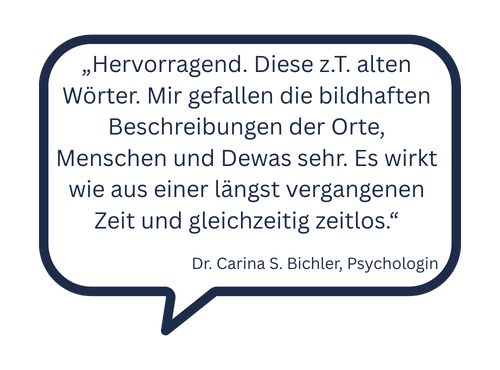 „Hervorragend. Diese z.T. alten Wörter. Mir gefallen die bildhaften Beschreibungen der Orte, Menschen und Dewas sehr. Es wirkt wie aus einer längst vergangenen Zeit und gleichzeitig zeitlos.“

Dr. Carina S. Bichler, Psychologin